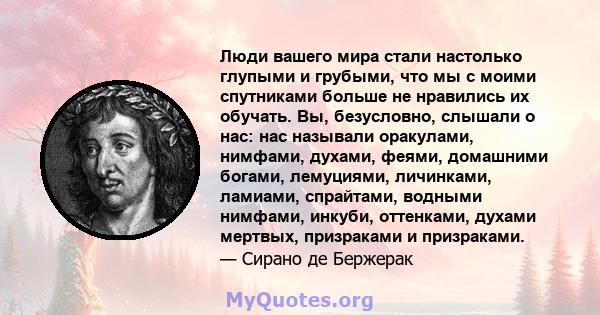 Люди вашего мира стали настолько глупыми и грубыми, что мы с моими спутниками больше не нравились их обучать. Вы, безусловно, слышали о нас: нас называли оракулами, нимфами, духами, феями, домашними богами, лемуциями, личинками, ламиами, спрайтами, водными нимфами, инкуби, оттенками, духами мертвых, призраками и призраками.
— Сирано де Бержерак

MyQuotes.org